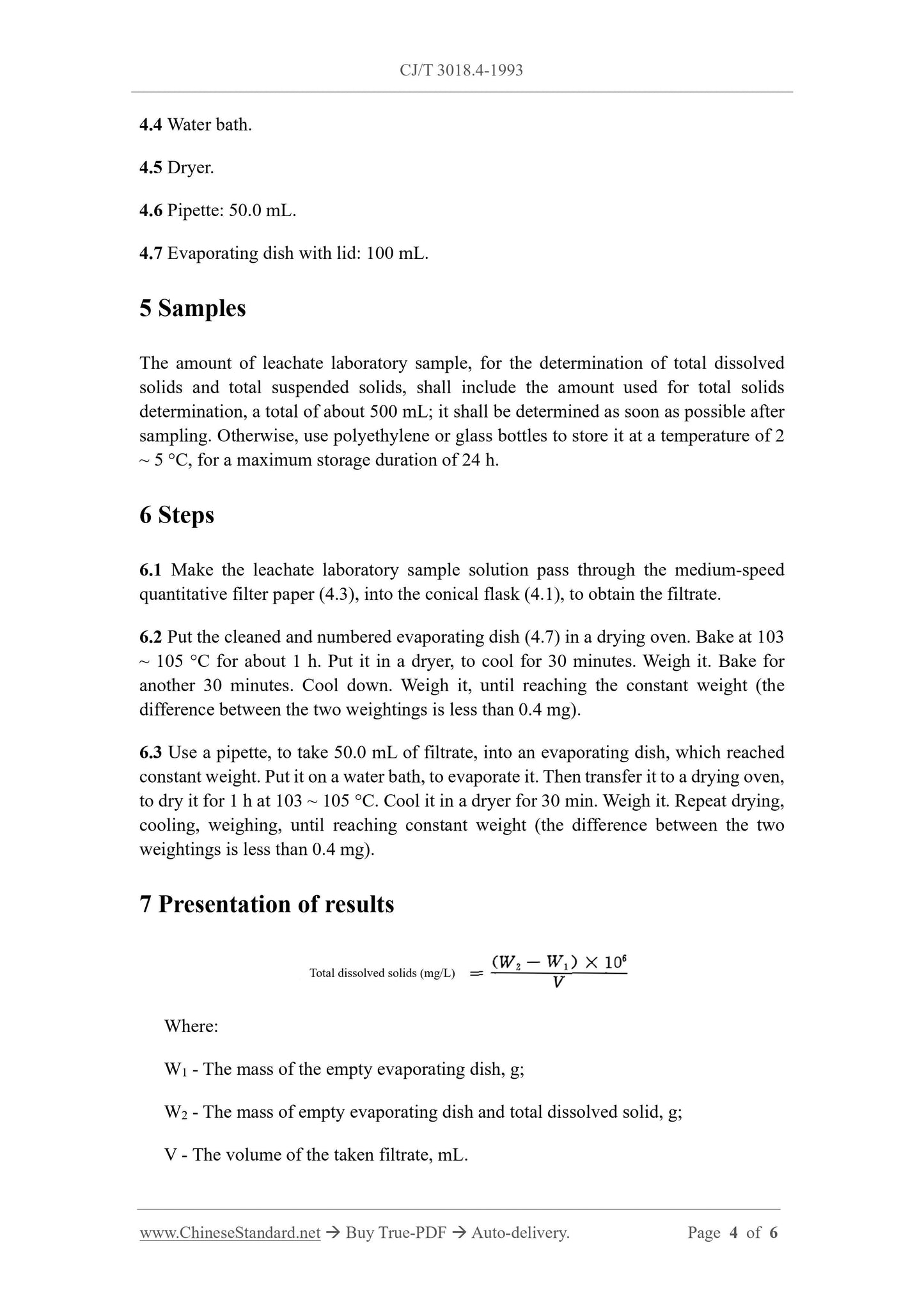 CJ/T 3018.4-1993

4.4 Water bath.

4.5 Dryer.

4.6 Pipette: 50.0 mL.

4.7 Evaporating dish with lid: 100 mL.

5 Samples

The amount of leachate laboratory sample, for the determination of total dissolved solids and total suspended solids, shall include the amount used for total solids determination, a total of about 500 mL; it shall be determined as soon as possible after sampling. Otherwise, use polyethylene or glass bottles to store it at a temperature of 2 ~ 5 °C, for a maximum storage duration of 24 h.

6 Steps

6.1 Make the leachate laboratory sample solution pass through the medium-speed quantitative filter paper (4.3), into the conical flask (4.1), to obtain the filtrate.

6.2 Put the cleaned and numbered evaporating dish (4.7) in a drying oven. Bake at 103 ~ 105 °C for about 1 h. Put it in a dryer, to cool for 30 minutes. Weigh it. Bake for another 30 minutes. Cool down. Weigh it, until reaching the constant weight (the difference between the two weightings is less than 0.4 mg).

6.3 Use a pipette, to take 50.0 mL of filtrate, into an evaporating dish, which reached constant weight. Put it on a water bath, to evaporate it. Then transfer it to a drying oven, to dry it for 1 h at 103 ~ 105 °C. Cool it in a dryer for 30 min. Weigh it. Repeat drying, cooling, weighing, until reaching constant weight (the difference between the two weightings is less than 0.4 mg).

7 Presentation of results

Total dissolved solids (mg/L) $= \frac{(W_2 - W_1) \times 10^6}{V}$

Where:

W$_1$ - The mass of the empty evaporating dish, g;

W$_2$ - The mass of empty evaporating dish and total dissolved solid, g;

V - The volume of the taken filtrate, mL.

www.ChineseStandard.net → Buy True-PDF → Auto-delivery. Page 4 of 6